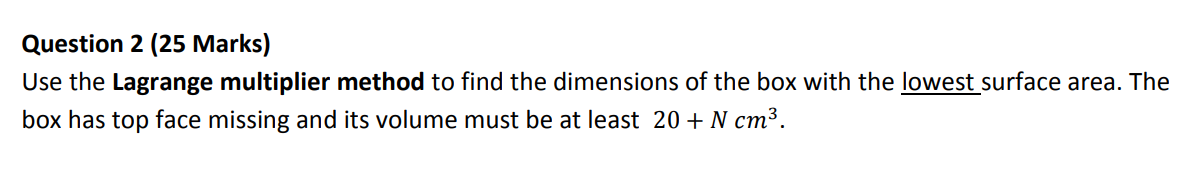 Question 2 (25 Marks)

Use the Lagrange multiplier method to find the dimensions of the box with the lowest surface area. The box has top face missing and its volume must be at least $20 + N\ cm^3$.